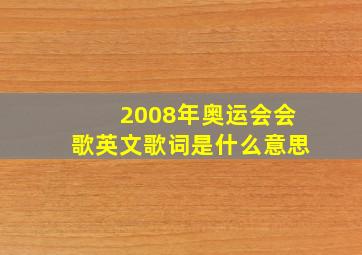 2008年奥运会会歌英文歌词是什么意思